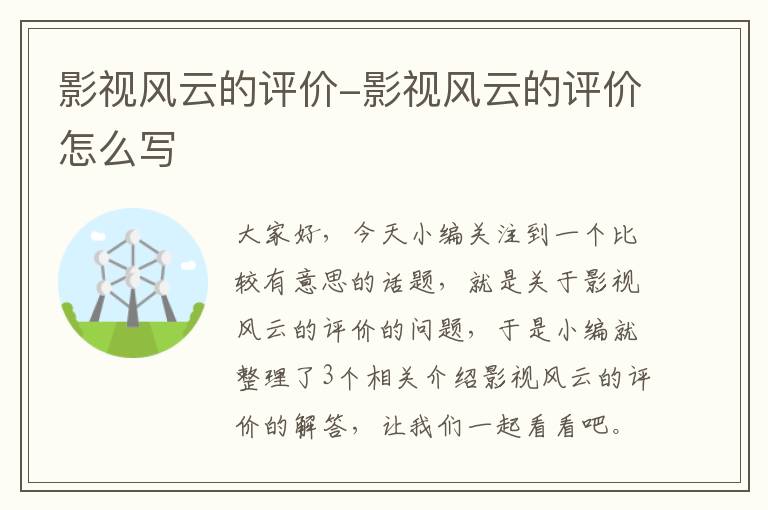 影视风云的评价-影视风云的评价怎么写

大家好，今天小编关注到一个比较有意思的话题，就是关于影视风云的评价的问题，于是小编就整理了3个相关介绍影视风云的评价的解答，让我们一起看看吧。